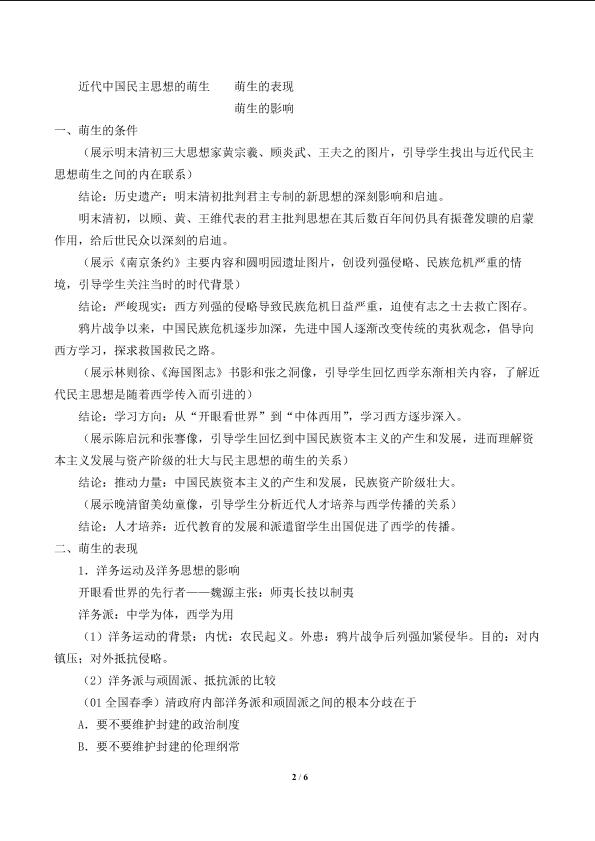 近代中国民主思想的萌生　萌生的表现

萌生的影响

一、萌生的条件

（展示明末清初三大思想家黄宗羲、顾炎武、王夫之的图片，引导学生找出与近代民主思想萌生之间的内在联系）

结论：历史遗产：明末清初批判君主专制的新思想的深刻影响和启迪。

明末清初，以顾、黄、王维代表的君主批判思想在其后数百年间仍具有振聋发聩的启蒙作用，给后世民众以深刻的启迪。

（展示《南京条约》主要内容和圆明园遗址图片，创设列强侵略、民族危机严重的情境，引导学生关注当时的时代背景）

结论：严峻现实：西方列强的侵略导致民族危机日益严重，迫使有志之士去救亡图存。

鸦片战争以来，中国民族危机逐步加深，先进中国人逐渐改变传统的夷狄观念，倡导向西方学习，探求救国救民之路。

（展示林则徐、《海国图志》书影和张之洞像，引导学生回忆西学东渐相关内容，了解近代民主思想是随着西学传入而引进的）

结论：学习方向：从“开眼看世界”到“中体西用”，学习西方逐步深入。

（展示陈启沅和张謇像，引导学生回忆到中国民族资本主义的产生和发展，进而理解资本主义发展与资产阶级的壮大与民主思想的萌生的关系）

结论：推动力量：中国民族资本主义的产生和发展，民族资产阶级壮大。

（展示晚清留美幼童像，引导学生分析近代人才培养与西学传播的关系）

结论：人才培养：近代教育的发展和派遣留学生出国促进了西学的传播。

二、萌生的表现

1．洋务运动及洋务思想的影响

开眼看世界的先行者——魏源主张：师夷长技以制夷

洋务派：中学为体，西学为用

（1）洋务运动的背景：内忧：农民起义。外患：鸦片战争后列强加紧侵华。目的：对内镇压；对外抵抗侵略。

（2）洋务派与顽固派、抵抗派的比较

（01全国春季）清政府内部洋务派和顽固派之间的根本分歧在于

A．要不要维护封建的政治制度

B．要不要维护封建的伦理纲常

2 / 6